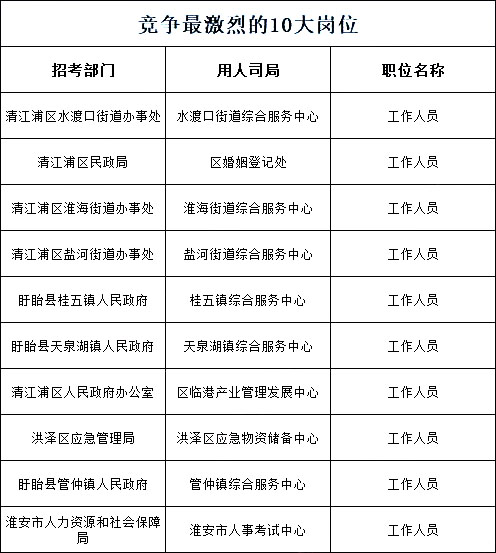 竞争最激烈的10大岗位

| 招考部门 | 用人司局 | 职位名称 |
|---|---|---|
| 清江浦区水渡口街道办事处 | 水渡口街道综合服务中心 | 工作人员 |
| 清江浦区民政局 | 区婚姻登记处 | 工作人员 |
| 清江浦区淮海街道办事处 | 淮海街道综合服务中心 | 工作人员 |
| 清江浦区盐河街道办事处 | 盐河街道综合服务中心 | 工作人员 |
| 盱眙县桂五镇人民政府 | 桂五镇综合服务中心 | 工作人员 |
| 盱眙县天泉湖镇人民政府 | 天泉湖镇综合服务中心 | 工作人员 |
| 清江浦区人民政府办公室 | 区临港产业管理发展中心 | 工作人员 |
| 洪泽区应急管理局 | 洪泽区应急物资储备中心 | 工作人员 |
| 盱眙县管仲镇人民政府 | 管仲镇综合服务中心 | 工作人员 |
| 淮安市人力资源和社会保障局 | 淮安市人事考试中心 | 工作人员 |